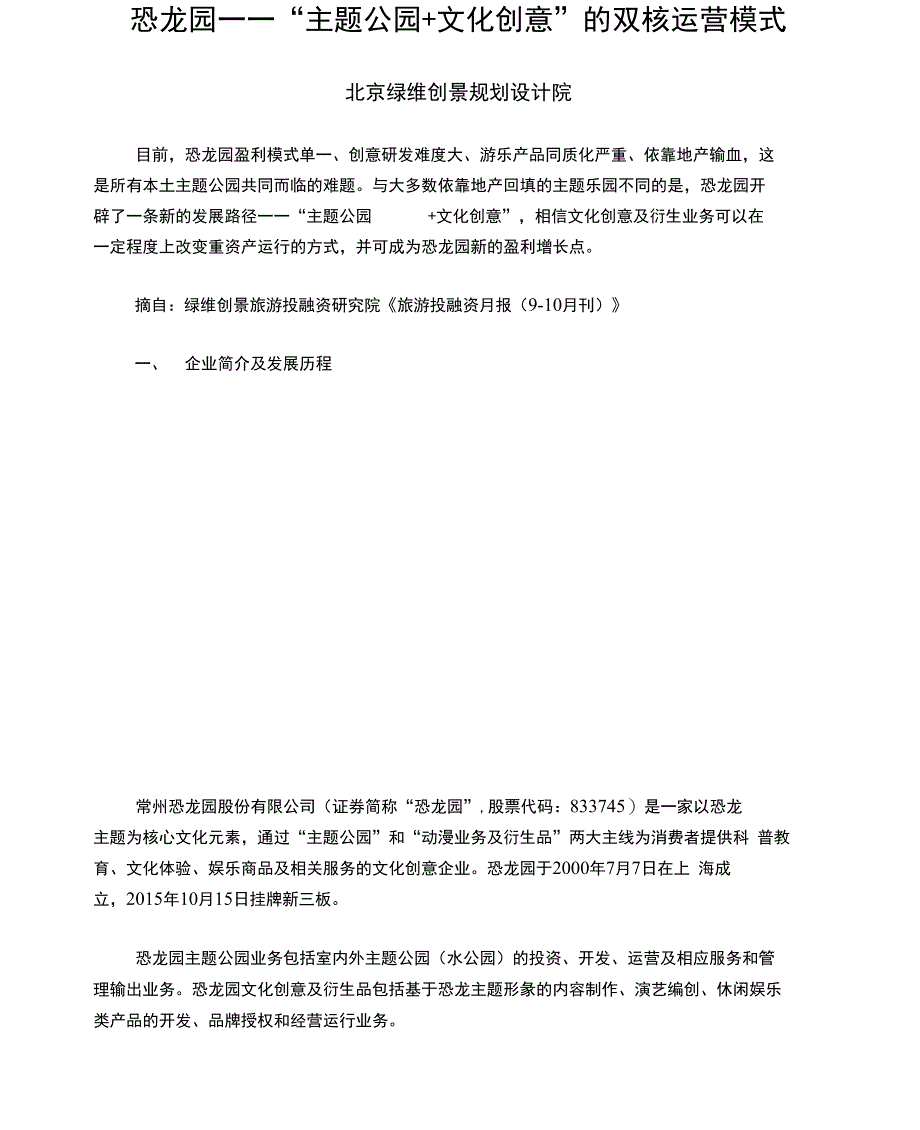 恐龙园——“主题公园+文化创意”的双核运营模式

北京绿维创景规划设计院

目前，恐龙园盈利模式单一、创意研发难度大、游乐产品同质化严重、依靠地产输血，这是所有本土主题公园共同而临的难题。与大多数依靠地产回填的主题乐园不同的是，恐龙园开辟了一条新的发展路径——“主题公园 +文化创意”，相信文化创意及衍生业务可以在一定程度上改变重资产运行的方式，并可成为恐龙园新的盈利增长点。

摘自：绿维创景旅游投融资研究院《旅游投融资月报（9-10月刊）》

一、 企业简介及发展历程

常州恐龙园股份有限公司（证券简称“恐龙园”，股票代码：833745）是一家以恐龙主题为核心文化元素，通过“主题公园”和“动漫业务及衍生品”两大主线为消费者提供科 普教育、文化体验、娱乐商品及相关服务的文化创意企业。恐龙园于2000年7月7日在上 海成立，2015年10月15日挂牌新三板。

恐龙园主题公园业务包括室内外主题公园（水公园）的投资、开发、运营及相应服务和管理输出业务。恐龙园文化创意及衍生品包括基于恐龙主题形象的内容制作、演艺编创、休闲娱乐类产品的开发、品牌授权和经营运行业务。